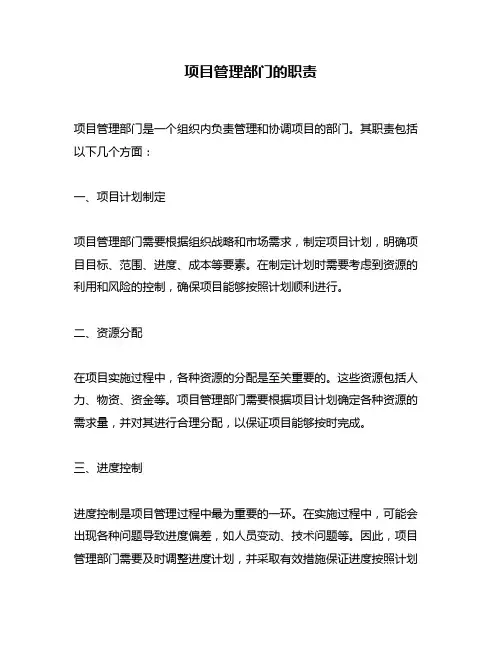 项目管理部门的职责

项目管理部门是一个组织内负责管理和协调项目的部门。其职责包括以下几个方面：

一、项目计划制定

项目管理部门需要根据组织战略和市场需求，制定项目计划，明确项目目标、范围、进度、成本等要素。在制定计划时需要考虑到资源的利用和风险的控制，确保项目能够按照计划顺利进行。

二、资源分配

在项目实施过程中，各种资源的分配是至关重要的。这些资源包括人力、物资、资金等。项目管理部门需要根据项目计划确定各种资源的需求量，并对其进行合理分配，以保证项目能够按时完成。

三、进度控制

进度控制是项目管理过程中最为重要的一环。在实施过程中，可能会出现各种问题导致进度偏差，如人员变动、技术问题等。因此，项目管理部门需要及时调整进度计划，并采取有效措施保证进度按照计划